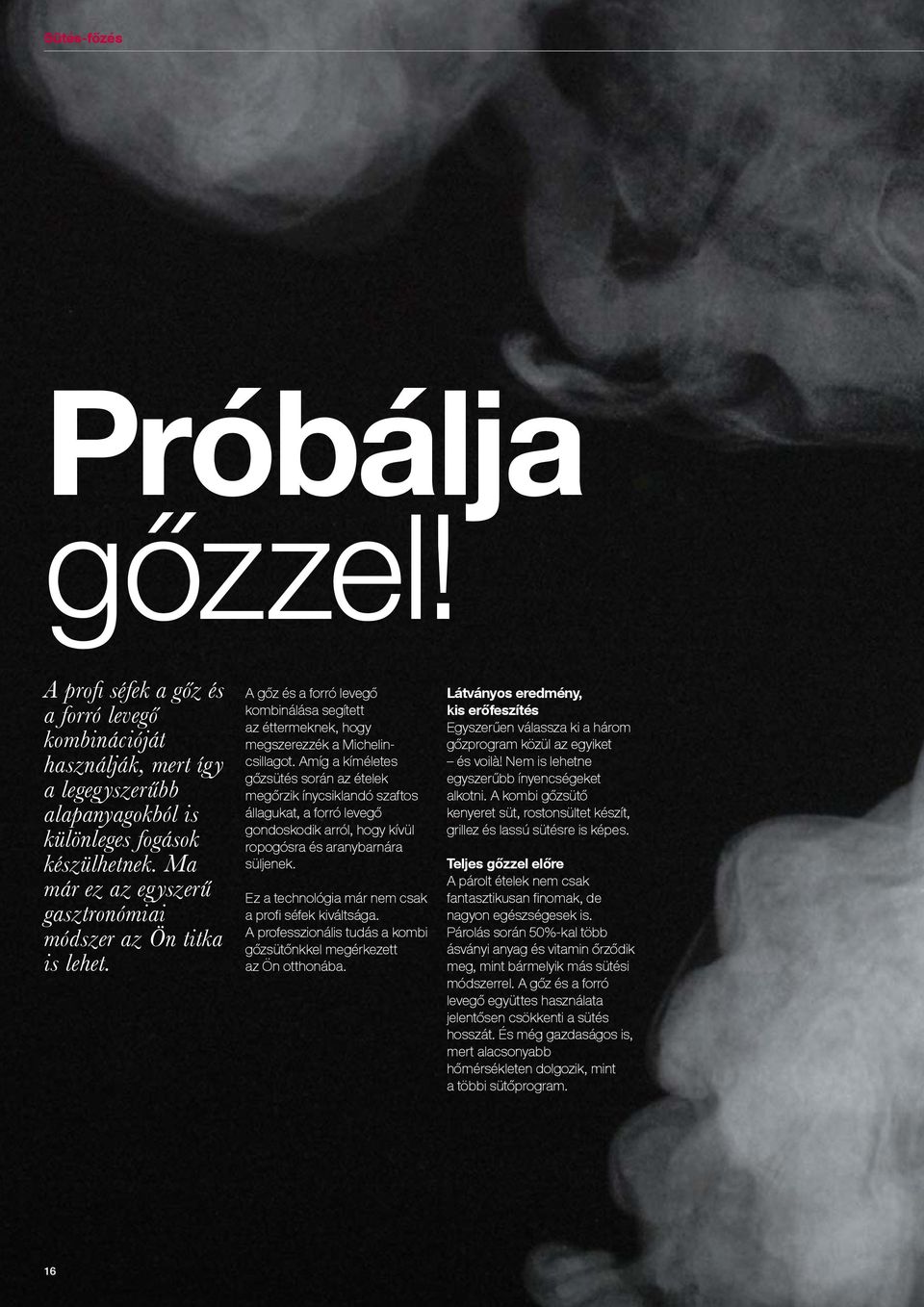 Sütés-főzés

Próbálja gőzzel!

A profi séfek a gőz és a forró levegő kombinációját használják, mert így a legegyszerűbb alapanyagokból is különleges fogások készülhetnek. Ma már ez az egyszerű gasztronómiai módszer az Ön titka is lehet.

A gőz és a forró levegő kombinálása segített az éttermeknek, hogy megszerezzék a Michelin-csillagot. Amíg a kíméletes gőzsütés során az ételek megőrzik ínycsiklandó szaftos állagukat, a forró levegő gondoskodik arról, hogy kívül ropogósra és aranybarnára süljenek.

Ez a technológia már nem csak a profi séfek kiváltsága. A professzionális tudás a kombi gőzsütőnkkel megérkezett az Ön otthonába.

Látványos eredmény, kis erőfeszítés
Egyszerűen válassza ki a három gőzprogram közül az egyiket – és voilà! Nem is lehetne egyszerűbb ínyencségeket alkotni. A kombi gőzsütő kenyeret süt, rostonsültet készít, grillez és lassú sütésre is képes.

Teljes gőzzel előre
A párolt ételek nem csak fantasztikusan finomak, de nagyon egészségesek is. Párolás során 50%-kal több ásványi anyag és vitamin őrződik meg, mint bármelyik más sütési módszerrel. A gőz és a forró levegő együttes használata jelentősen csökkenti a sütés hosszát. És még gazdaságos is, mert alacsonyabb hőmérsékleten dolgozik, mint a többi sütőprogram.

16